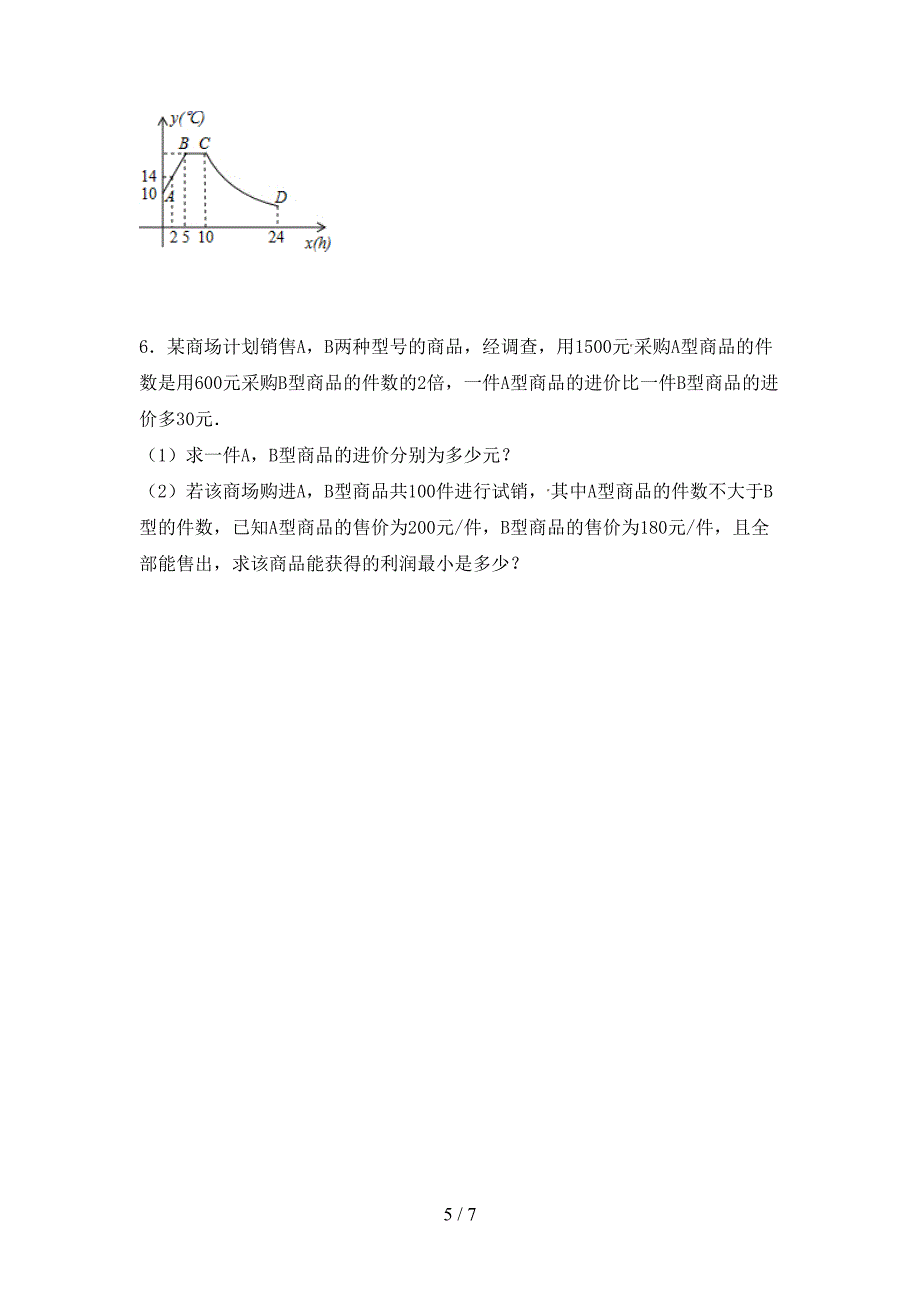 y(℃)
B C
14
10
A
D
2 5 10 24 x(h)

6．某商场计划销售A，B两种型号的商品，经调查，用1500元采购A型商品的件数是用600元采购B型商品的件数的2倍，一件A型商品的进价比一件B型商品的进价多30元．

（1）求一件A，B型商品的进价分别为多少元？

（2）若该商场购进A，B型商品共100件进行试销，其中A型商品的件数不大于B型的件数，已知A型商品的售价为200元/件，B型商品的售价为180元/件，且全部能售出，求该商品能获得的利润最小是多少？

5 / 7